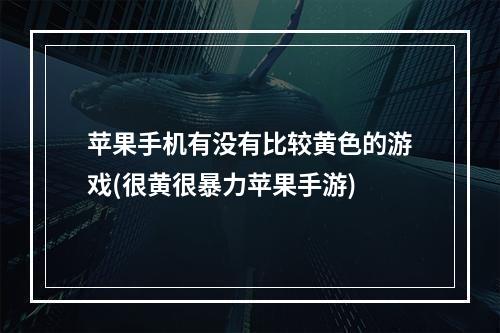 苹果手机有没有比较黄色的游戏(很黄很暴力苹果手游)